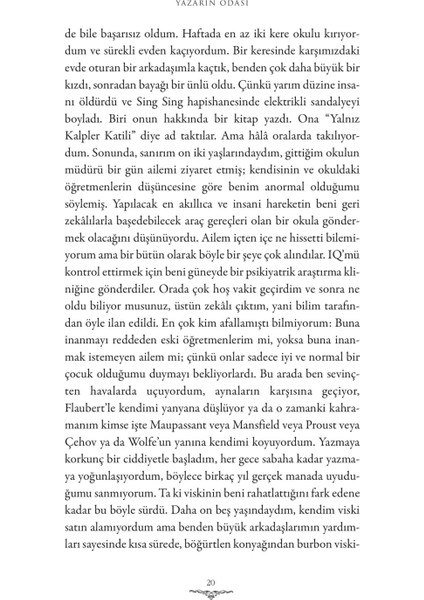 YAZARIN ODASI

de bile başarısız oldum. Haftada en az iki kere okulu kırıyordum ve sürekli evden kaçıyordum. Bir keresinde karşımızdaki evde oturan bir arkadaşımla kaçtık, benden çok daha büyük bir kızdı, sonradan bayağı bir ünlü oldu. Çünkü yarım düzine insanı öldürdü ve Sing Sing hapishanesinde elektrikli sandalyeyi boyladı. Biri onun hakkında bir kitap yazdı. Ona "Yalnız Kalpler Katili" diye ad taktılar. Ama hâlâ oralarda takılıyordum. Sonunda, sanırım on iki yaşlarındaydım, gittiğim okulun müdürü bir gün ailemi ziyaret etmiş; kendisinin ve okuldaki öğretmenlerin düşüncesine göre benim anormal olduğumu söylemiş. Yapılacak en akıllıca ve insani hareketin beni geri zekâlılarla başedebilecek araç gereçleri olan bir okula göndermek olacağını düşünüyordu. Ailem içten içe ne hissetti bilemiyorum ama bir bütün olarak böyle bir şeye çok alındılar. IQ'mü kontrol ettirmek için beni güneyde bir psikiyatrik araştırma kliniğine gönderdiler. Orada çok hoş vakit geçirdim ve sonra ne oldu biliyor musunuz, üstün zekâlı çıktım, yani bilim tarafından öyle ilan edildi. En çok kim afallamıştı bilmiyorum: Buna inanmayı reddeden eski öğretmenlerim mi, yoksa buna inanmak istemeyen ailem mi; çünkü onlar sadece iyi ve normal bir çocuk olduğumu duymayı bekliyorlardı. Bu arada ben sevinçten havalarda uçuyordum, aynaların karşısına geçiyor, Flaubert'le kendimi yanyana düşlüyor ya da o zamanki kahramanım kimse işte Maupassant veya Mansfield veya Proust veya Çehov ya da Wolfe'un yanına kendimi koyuyordum. Yazmaya korkunç bir ciddiyetle başladım, her gece sabaha kadar yazmaya yoğunlaşıyordum, böylece birkaç yıl gerçek manada uyuduğumu sanmıyorum. Ta ki viskinin beni rahatlattığını fark edene kadar bu böyle sürdü. Daha on beş yaşındaydım, kendim viski satın alamıyordum ama benden büyük arkadaşlarımın yardımları sayesinde kısa sürede, böğürtlen konyağından burbon viski-

20